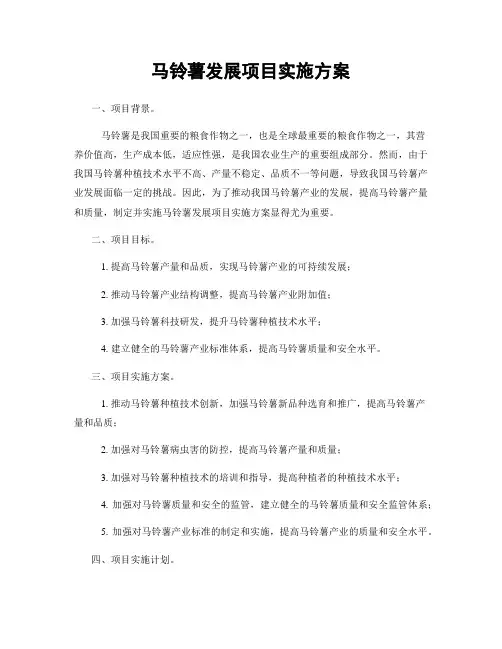 马铃薯发展项目实施方案

一、项目背景。

马铃薯是我国重要的粮食作物之一，也是全球最重要的粮食作物之一，其营养价值高，生产成本低，适应性强，是我国农业生产的重要组成部分。然而，由于我国马铃薯种植技术水平不高、产量不稳定、品质不一等问题，导致我国马铃薯产业发展面临一定的挑战。因此，为了推动我国马铃薯产业的发展，提高马铃薯产量和质量，制定并实施马铃薯发展项目实施方案显得尤为重要。

二、项目目标。

1. 提高马铃薯产量和品质，实现马铃薯产业的可持续发展；

2. 推动马铃薯产业结构调整，提高马铃薯产业附加值；

3. 加强马铃薯科技研发，提升马铃薯种植技术水平；

4. 建立健全的马铃薯产业标准体系，提高马铃薯质量和安全水平。

三、项目实施方案。

1. 推动马铃薯种植技术创新，加强马铃薯新品种选育和推广，提高马铃薯产量和品质；

2. 加强对马铃薯病虫害的防控，提高马铃薯产量和质量；

3. 加强对马铃薯种植技术的培训和指导，提高种植者的种植技术水平；

4. 加强对马铃薯质量和安全的监管，建立健全的马铃薯质量和安全监管体系；

5. 加强对马铃薯产业标准的制定和实施，提高马铃薯产业的质量和安全水平。

四、项目实施计划。